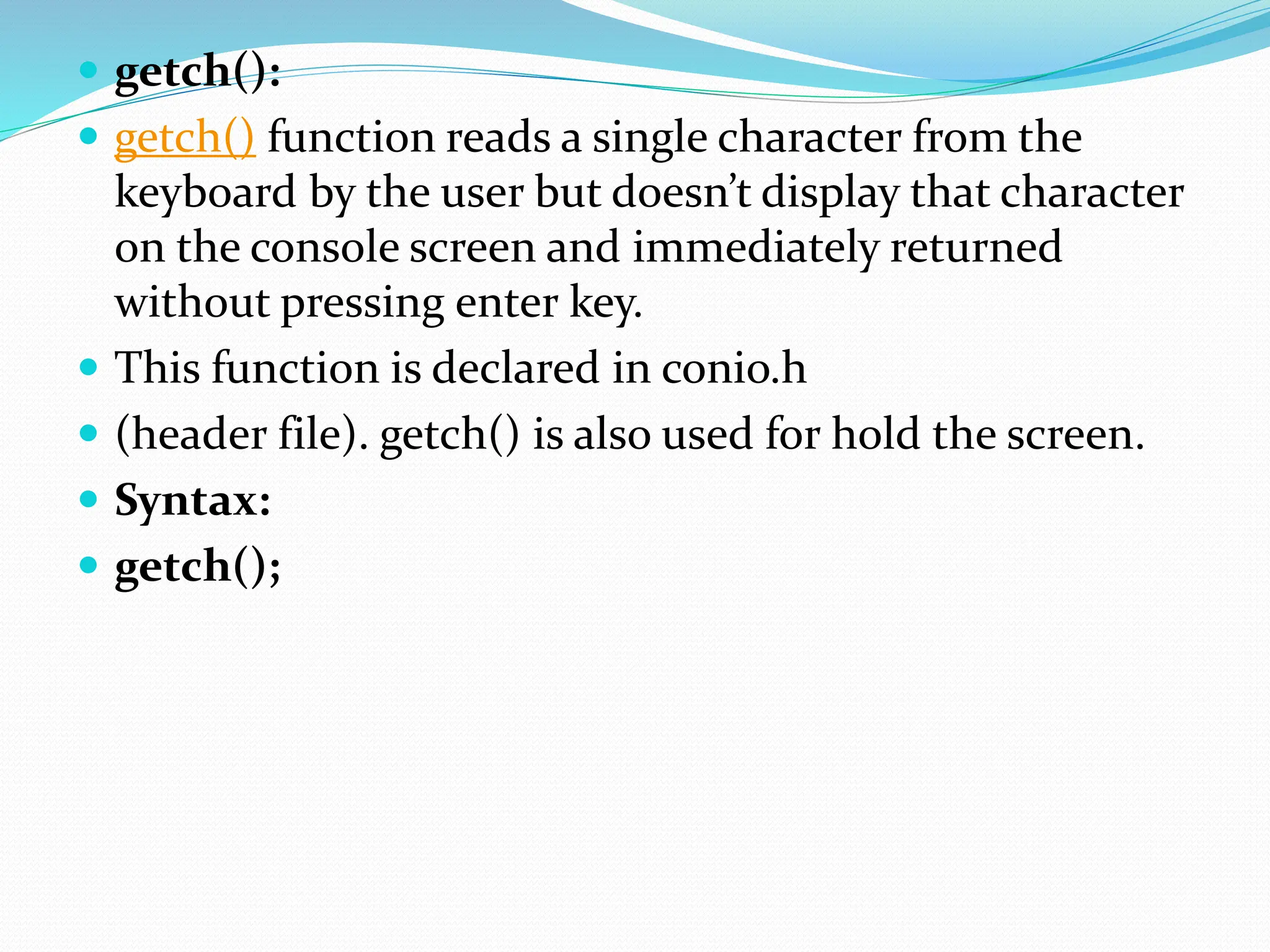 • getch():
• getch() function reads a single character from the keyboard by the user but doesn't display that character on the console screen and immediately returned without pressing enter key.
• This function is declared in conio.h
• (header file). getch() is also used for hold the screen.
• Syntax:
• getch();